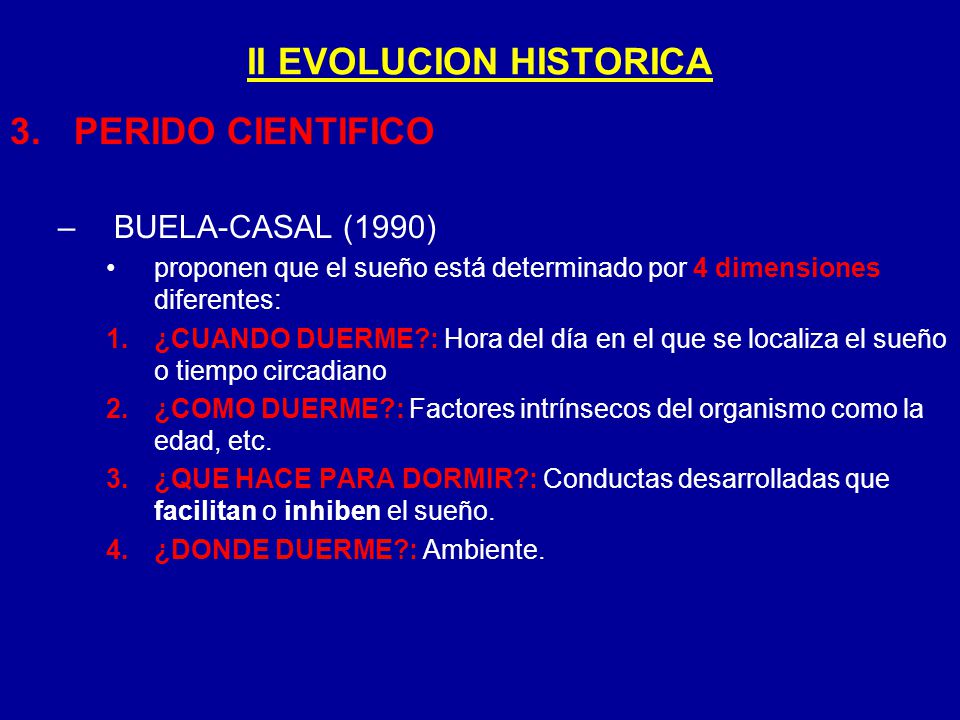 II EVOLUCION HISTORICA

3. PERIDO CIENTIFICO

– BUELA-CASAL (1990)

• proponen que el sueño está determinado por 4 dimensiones diferentes:

1. ¿CUANDO DUERME?: Hora del día en el que se localiza el sueño o tiempo circadiano

2. ¿COMO DUERME?: Factores intrínsecos del organismo como la edad, etc.

3. ¿QUE HACE PARA DORMIR?: Conductas desarrolladas que facilitan o inhiben el sueño.

4. ¿DONDE DUERME?: Ambiente.